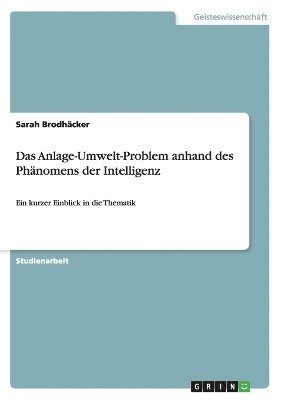 Geisteswissenschaft

Sarah Brodhäcker

Das Anlage-Umwelt-Problem anhand des Phänomens der Intelligenz

Ein kurzer Einblick in die Thematik

Studienarbeit

GRIN